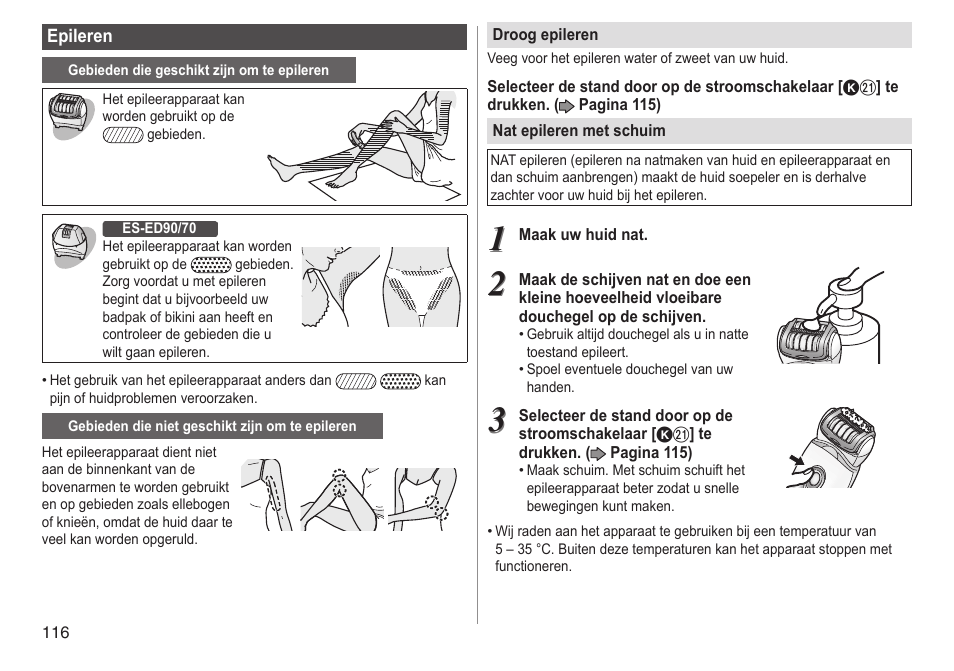 Epileren

Gebieden die geschikt zijn om te epileren

Het epileerapparaat kan worden gebruikt op de gebieden.

ES-ED90/70

Het epileerapparaat kan worden gebruikt op de gebieden. Zorg voordat u met epileren begint dat u bijvoorbeeld uw badpak of bikini aan heeft en controleer de gebieden die u wilt gaan epileren.

• Het gebruik van het epileerapparaat anders dan kan pijn of huidproblemen veroorzaken.

Gebieden die niet geschikt zijn om te epileren

Het epileerapparaat dient niet aan de binnenkant van de bovenarmen te worden gebruikt en op gebieden zoals ellebogen of knieën, omdat de huid daar te veel kan worden opgeruld.

116

Droog epileren

Veeg voor het epileren water of zweet van uw huid.

Selecteer de stand door op de stroomschakelaar [K㉑] te drukken. (Pagina 115)

Nat epileren met schuim

NAT epileren (epileren na natmaken van huid en epileerapparaat en dan schuim aanbrengen) maakt de huid soepeler en is derhalve zachter voor uw huid bij het epileren.

1 Maak uw huid nat.

2 Maak de schijven nat en doe een kleine hoeveelheid vloeibare douchegel op de schijven.
• Gebruik altijd douchegel als u in natte toestand epileert.
• Spoel eventuele douchegel van uw handen.

3 Selecteer de stand door op de stroomschakelaar [K㉑] te drukken. (Pagina 115)
• Maak schuim. Met schuim schuift het epileerapparaat beter zodat u snelle bewegingen kunt maken.

• Wij raden aan het apparaat te gebruiken bij een temperatuur van 5 – 35 °C. Buiten deze temperaturen kan het apparaat stoppen met functioneren.